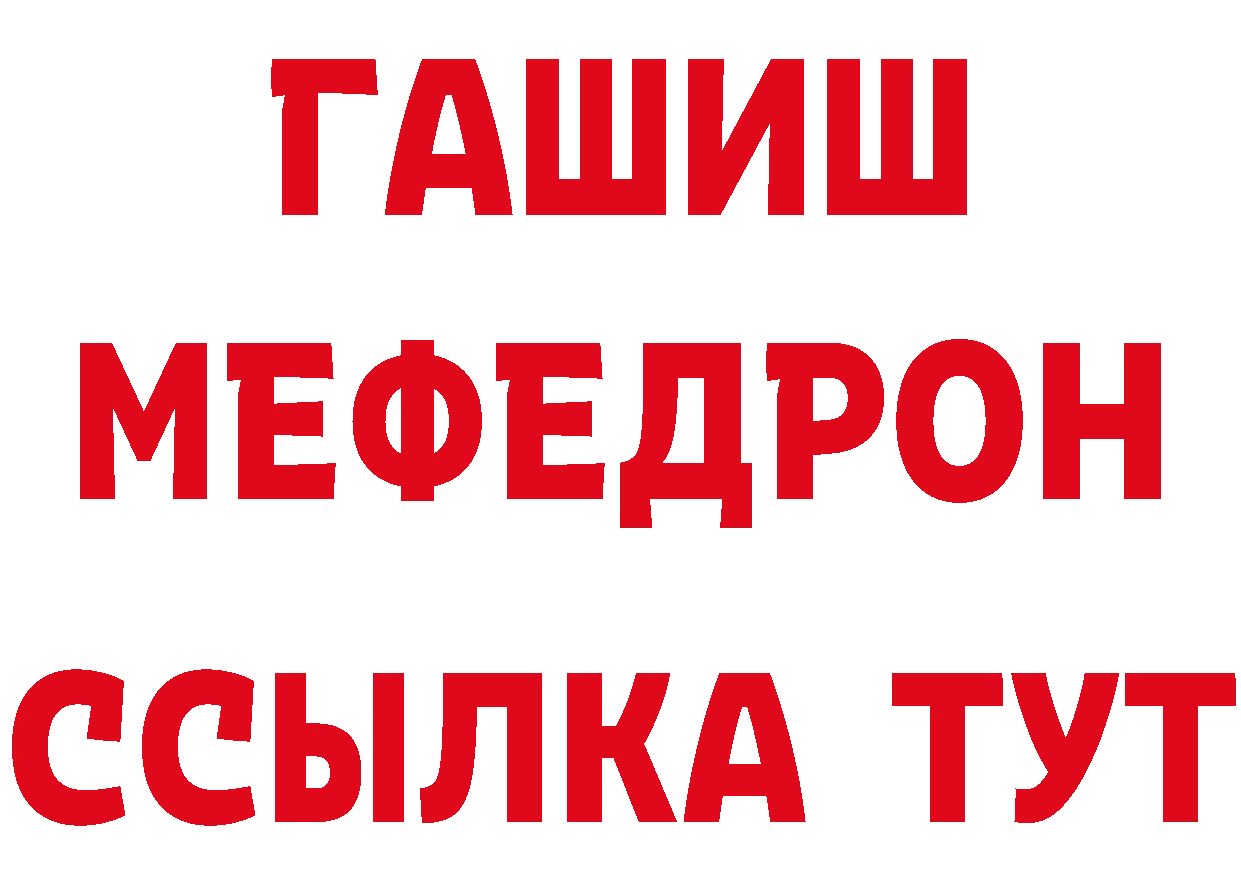 ГАШИШ
МЕФЕДРОН
ССЫЛКА ТУТ